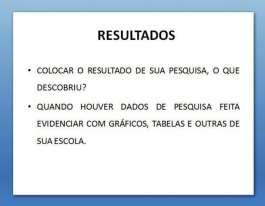 RESULTADOS

• COLOCAR O RESULTADO DE SUA PESQUISA, O QUE DESCOBRIU?

• QUANDO HOUVER DADOS DE PESQUISA FEITA EVIDENCIAR COM GRÁFICOS, TABELAS E OUTRAS DE SUA ESCOLA.